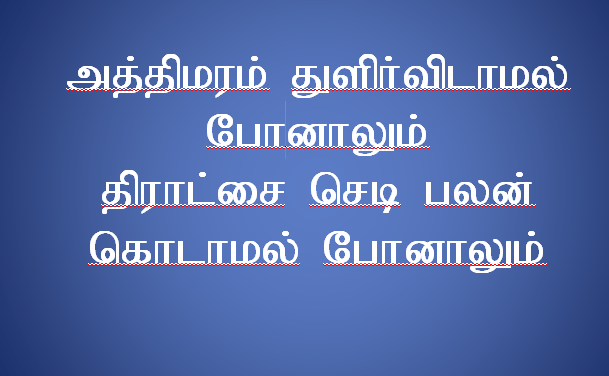 அத்திமரம் துளிர்விடாமல் போனாலும்
திராட்சை செடி பலன் கொடாமல் போனாலும்